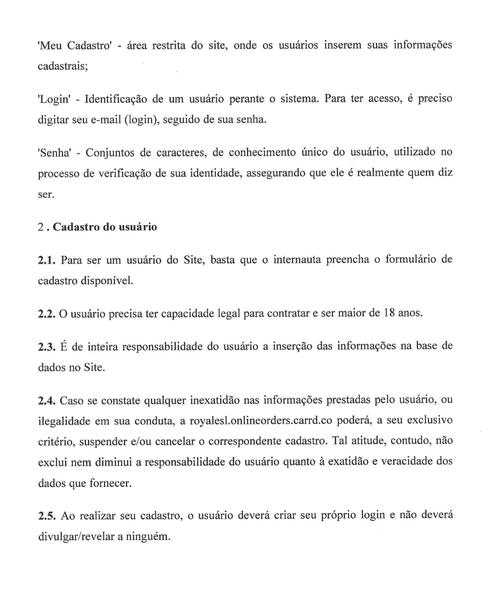 'Meu Cadastro' - área restrita do site, onde os usuários inserem suas informações cadastrais;

'Login' - Identificação de um usuário perante o sistema. Para ter acesso, é preciso digitar seu e-mail (login), seguido de sua senha.

'Senha' - Conjuntos de caracteres, de conhecimento único do usuário, utilizado no processo de verificação de sua identidade, assegurando que ele é realmente quem diz ser.

2 . Cadastro do usuário

2.1. Para ser um usuário do Site, basta que o internauta preencha o formulário de cadastro disponível.

2.2. O usuário precisa ter capacidade legal para contratar e ser maior de 18 anos.

2.3. É de inteira responsabilidade do usuário a inserção das informações na base de dados no Site.

2.4. Caso se constate qualquer inexatidão nas informações prestadas pelo usuário, ou ilegalidade em sua conduta, a royalesl.onlineorders.carrd.co poderá, a seu exclusivo critério, suspender e/ou cancelar o correspondente cadastro. Tal atitude, contudo, não exclui nem diminui a responsabilidade do usuário quanto à exatidão e veracidade dos dados que fornecer.

2.5. Ao realizar seu cadastro, o usuário deverá criar seu próprio login e não deverá divulgar/revelar a ninguém.